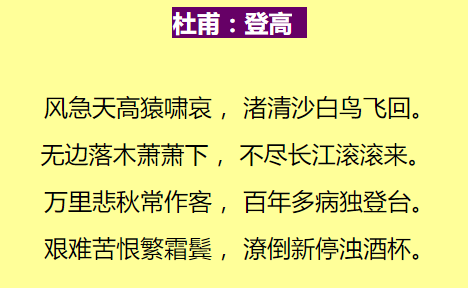 杜甫：登高

风急天高猿啸哀， 渚清沙白鸟飞回。
无边落木萧萧下， 不尽长江滚滚来。
万里悲秋常作客， 百年多病独登台。
艰难苦恨繁霜鬓， 潦倒新停浊酒杯。